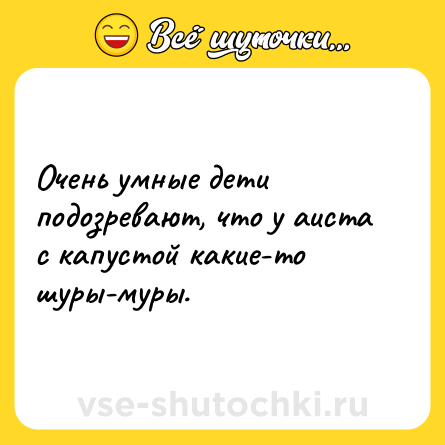 Всё шуточки...

Очень умные дети подозревают, что у аиста с капустой какие-то шуры-муры.

vse-shutochki.ru